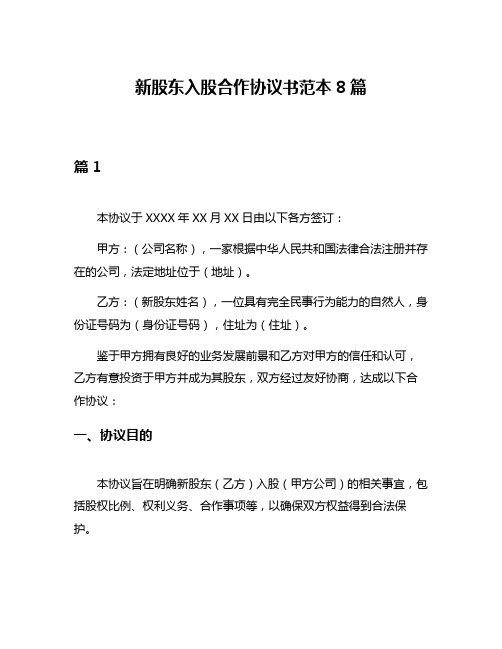 新股东入股合作协议书范本 8 篇

篇 1

本协议于 XXXX 年 XX 月 XX 日由以下各方签订：

甲方：（公司名称），一家根据中华人民共和国法律合法注册并存在的公司，法定地址位于（地址）。

乙方：（新股东姓名），一位具有完全民事行为能力的自然人，身份证号码为（身份证号码），住址为（住址）。

鉴于甲方拥有良好的业务发展前景和乙方对甲方的信任和认可，乙方有意投资于甲方并成为其股东，双方经过友好协商，达成以下合作协议：

一、协议目的

本协议旨在明确新股东（乙方）入股（甲方公司）的相关事宜，包括股权比例、权利义务、合作事项等，以确保双方权益得到合法保护。